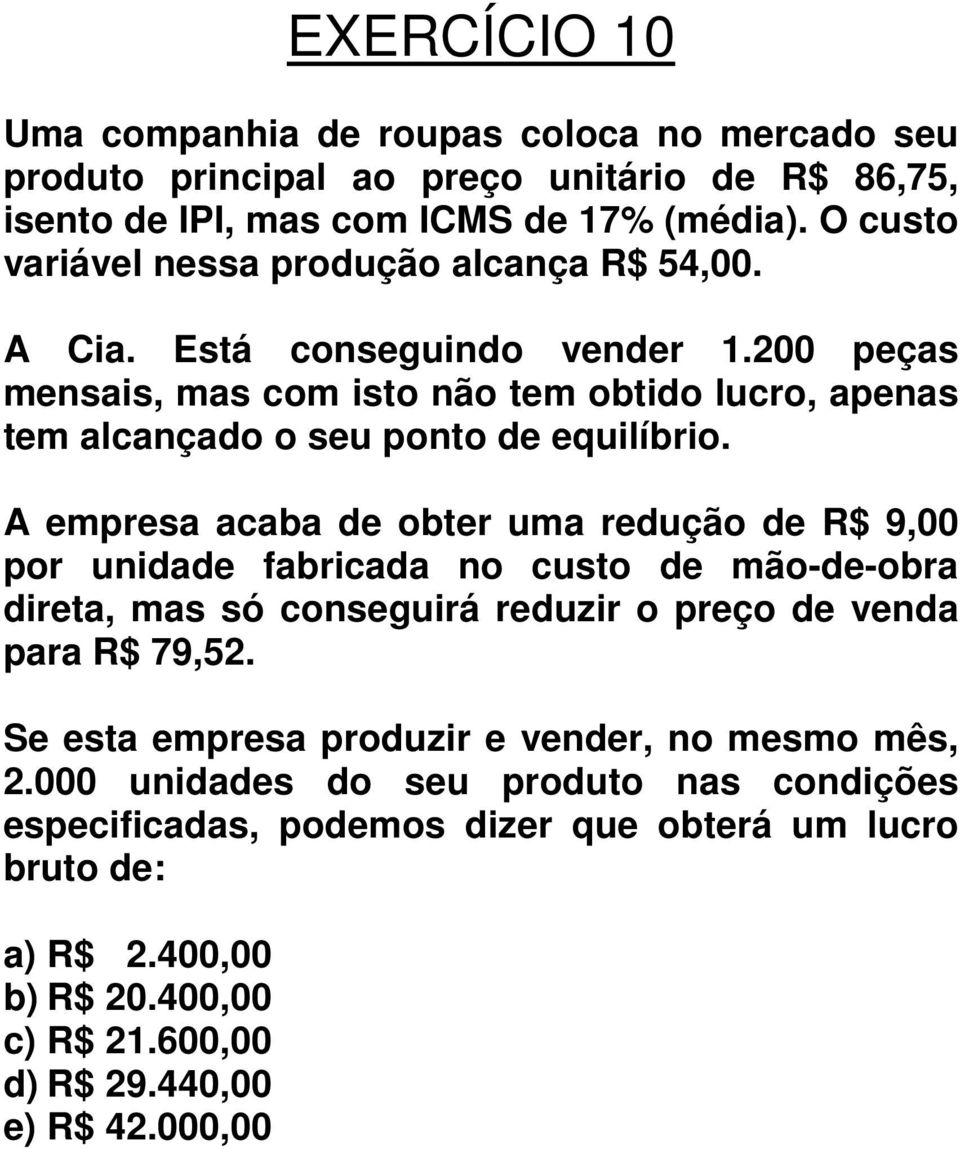 EXERCÍCIO 10

Uma companhia de roupas coloca no mercado seu produto principal ao preço unitário de R$ 86,75, isento de IPI, mas com ICMS de 17% (média). O custo variável nessa produção alcança R$ 54,00.

A Cia. Está conseguindo vender 1.200 peças mensais, mas com isto não tem obtido lucro, apenas tem alcançado o seu ponto de equilíbrio.

A empresa acaba de obter uma redução de R$ 9,00 por unidade fabricada no custo de mão-de-obra direta, mas só conseguirá reduzir o preço de venda para R$ 79,52.

Se esta empresa produzir e vender, no mesmo mês, 2.000 unidades do seu produto nas condições especificadas, podemos dizer que obterá um lucro bruto de:

a) R$ 2.400,00
b) R$ 20.400,00
c) R$ 21.600,00
d) R$ 29.440,00
e) R$ 42.000,00